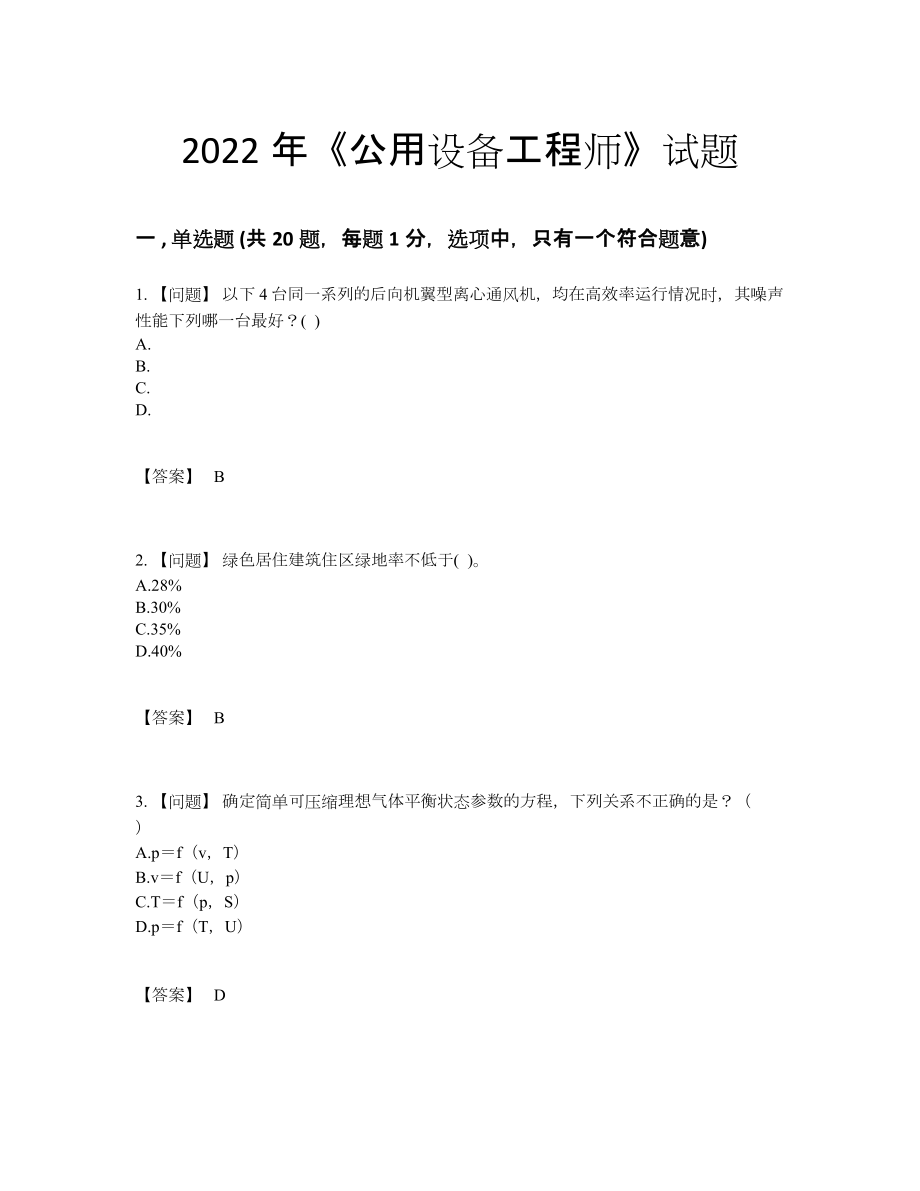 2022 年《公用设备工程师》试题

一 , 单选题 (共 20 题，每题 1 分，选项中，只有一个符合题意)

1. 【问题】 以下 4 台同一系列的后向机翼型离心通风机，均在高效率运行情况时，其噪声性能下列哪一台最好？( )
A.
B.
C.
D.

【答案】 B

2. 【问题】 绿色居住建筑住区绿地率不低于( )。
A.28%
B.30%
C.35%
D.40%

【答案】 B

3. 【问题】 确定简单可压缩理想气体平衡状态参数的方程，下列关系不正确的是？（ ）
A.p＝f（v，T）
B.v＝f（U，p）
C.T＝f（p，S）
D.p＝f（T，U）

【答案】 D